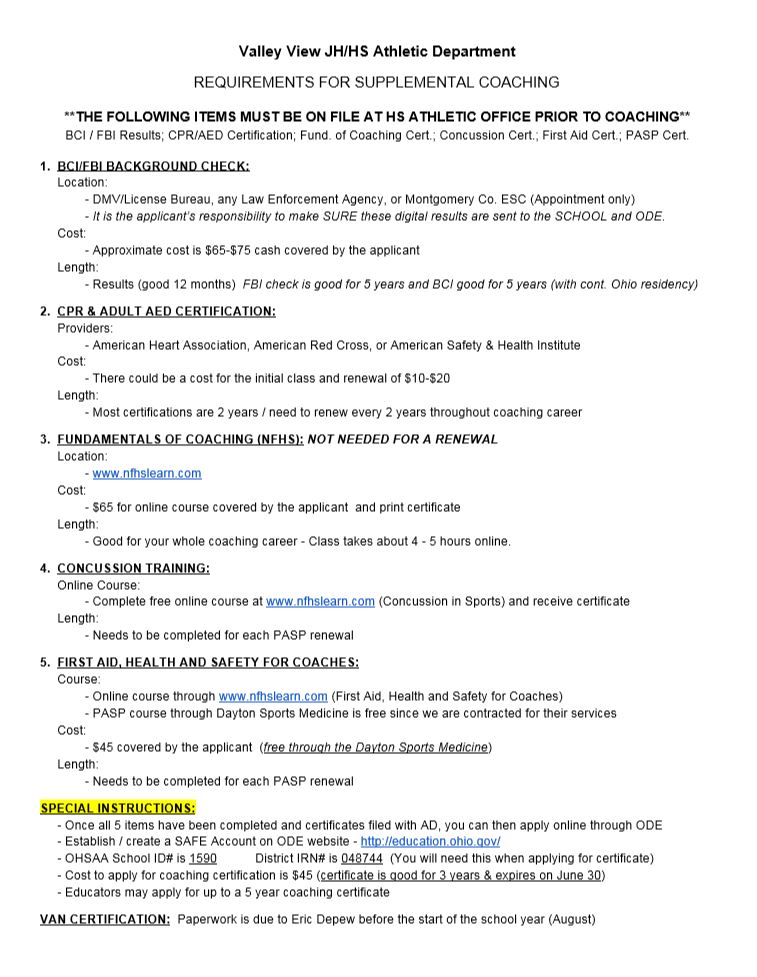 Valley View JH/HS Athletic Department

REQUIREMENTS FOR SUPPLEMENTAL COACHING

**THE FOLLOWING ITEMS MUST BE ON FILE AT HS ATHLETIC OFFICE PRIOR TO COACHING**
BCI / FBI Results; CPR/AED Certification; Fund. of Coaching Cert.; Concussion Cert.; First Aid Cert.; PASP Cert.

1. BCI/FBI BACKGROUND CHECK:
Location:
- DMV/License Bureau, any Law Enforcement Agency, or Montgomery Co. ESC (Appointment only)
- It is the applicant's responsibility to make SURE these digital results are sent to the SCHOOL and ODE.
Cost:
- Approximate cost is $65-$75 cash covered by the applicant
Length:
- Results (good 12 months) FBI check is good for 5 years and BCI good for 5 years (with cont. Ohio residency)

2. CPR & ADULT AED CERTIFICATION:
Providers:
- American Heart Association, American Red Cross, or American Safety & Health Institute
Cost:
- There could be a cost for the initial class and renewal of $10-$20
Length:
- Most certifications are 2 years / need to renew every 2 years throughout coaching career

3. FUNDAMENTALS OF COACHING (NFHS): NOT NEEDED FOR A RENEWAL
Location:
- www.nfhslearn.com
Cost:
- $65 for online course covered by the applicant and print certificate
Length:
- Good for your whole coaching career - Class takes about 4 - 5 hours online.

4. CONCUSSION TRAINING:
Online Course:
- Complete free online course at www.nfhslearn.com (Concussion in Sports) and receive certificate
Length:
- Needs to be completed for each PASP renewal

5. FIRST AID, HEALTH AND SAFETY FOR COACHES:
Course:
- Online course through www.nfhslearn.com (First Aid, Health and Safety for Coaches)
- PASP course through Dayton Sports Medicine is free since we are contracted for their services
Cost:
- $45 covered by the applicant (free through the Dayton Sports Medicine)
Length:
- Needs to be completed for each PASP renewal

SPECIAL INSTRUCTIONS:
- Once all 5 items have been completed and certificates filed with AD, you can then apply online through ODE
- Establish / create a SAFE Account on ODE website - http://education.ohio.gov/
- OHSAA School ID# is 1590 District IRN# is 048744 (You will need this when applying for certificate)
- Cost to apply for coaching certification is $45 (certificate is good for 3 years & expires on June 30)
- Educators may apply for up to a 5 year coaching certificate

VAN CERTIFICATION: Paperwork is due to Eric Depew before the start of the school year (August)